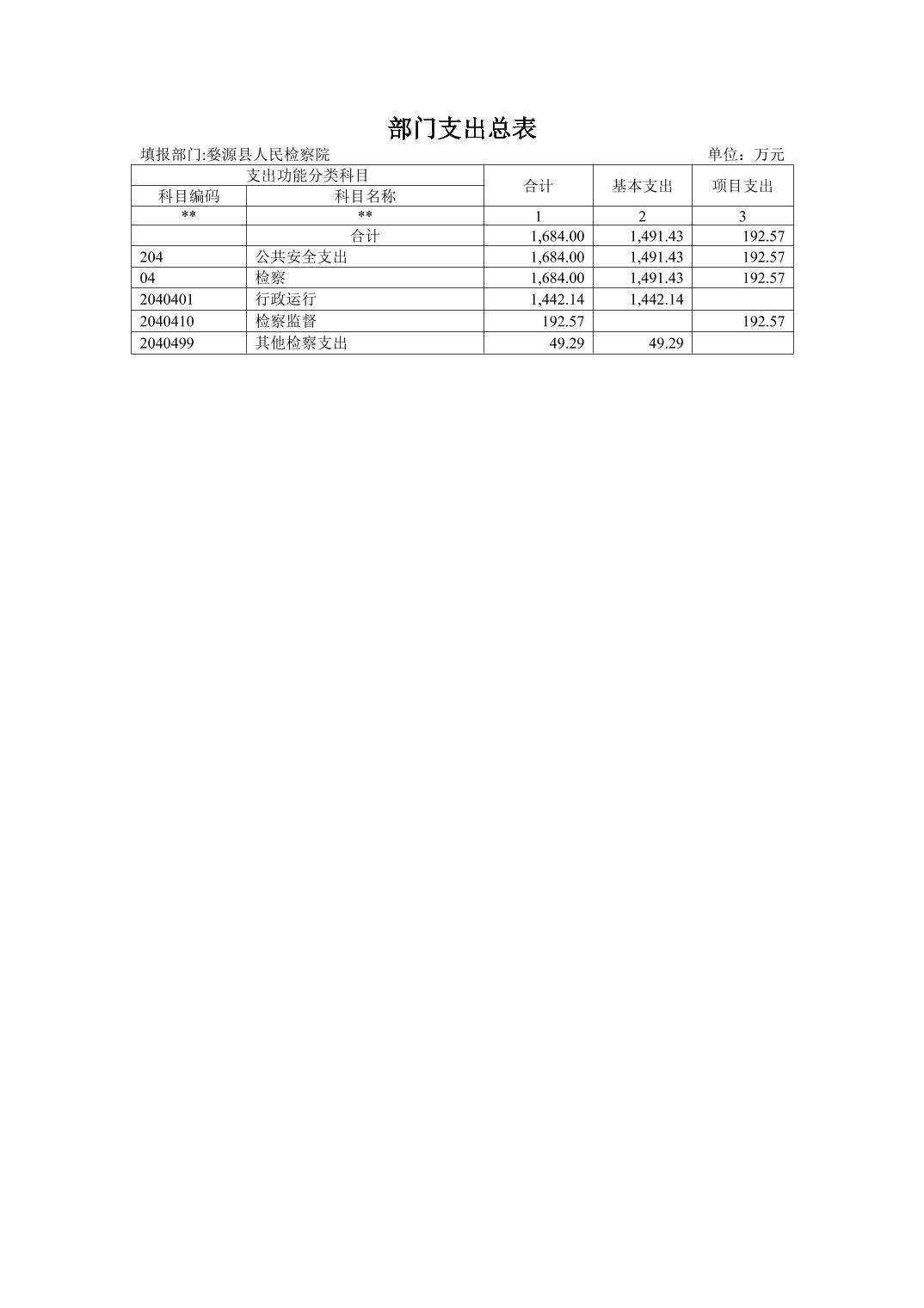 部门支出总表

填报部门:婺源县人民检察院　　单位：万元

| 支出功能分类科目 | | 合计 | 基本支出 | 项目支出 |
|---|---|---|---|---|
| 科目编码 | 科目名称 | | | |
| ** | ** | 1 | 2 | 3 |
| | 合计 | 1,684.00 | 1,491.43 | 192.57 |
| 204 | 公共安全支出 | 1,684.00 | 1,491.43 | 192.57 |
| 04 | 检察 | 1,684.00 | 1,491.43 | 192.57 |
| 2040401 | 行政运行 | 1,442.14 | 1,442.14 | |
| 2040410 | 检察监督 | 192.57 | | 192.57 |
| 2040499 | 其他检察支出 | 49.29 | 49.29 | |